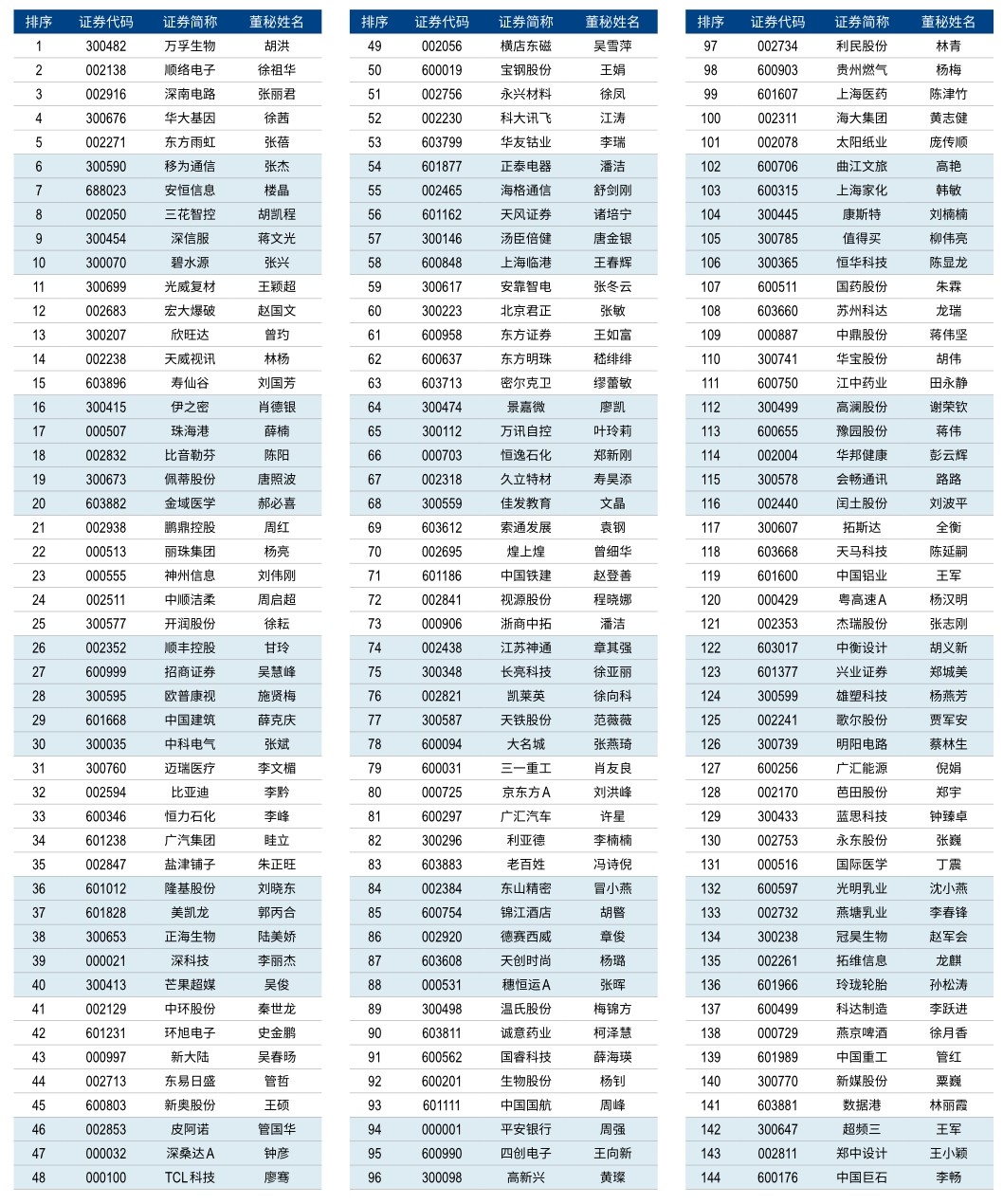 | 排序 | 证券代码 | 证券简称 | 董秘姓名 |
|---|---|---|---|
| 1 | 300482 | 万孚生物 | 胡洪 |
| 2 | 002138 | 顺络电子 | 徐祖华 |
| 3 | 002916 | 深南电路 | 张丽君 |
| 4 | 300676 | 华大基因 | 徐茜 |
| 5 | 002271 | 东方雨虹 | 张蓓 |
| 6 | 300590 | 移为通信 | 张杰 |
| 7 | 688023 | 安恒信息 | 楼晶 |
| 8 | 002050 | 三花智控 | 胡凯程 |
| 9 | 300454 | 深信服 | 蒋文光 |
| 10 | 300070 | 碧水源 | 张兴 |
| 11 | 300699 | 光威复材 | 王颖超 |
| 12 | 002683 | 宏大爆破 | 赵国文 |
| 13 | 300207 | 欣旺达 | 曾玓 |
| 14 | 002238 | 天威视讯 | 林杨 |
| 15 | 603896 | 寿仙谷 | 刘国芳 |
| 16 | 300415 | 伊之密 | 肖德银 |
| 17 | 000507 | 珠海港 | 薛楠 |
| 18 | 002832 | 比音勒芬 | 陈阳 |
| 19 | 300673 | 佩蒂股份 | 唐照波 |
| 20 | 603882 | 金域医学 | 郝必喜 |
| 21 | 002938 | 鹏鼎控股 | 周红 |
| 22 | 000513 | 丽珠集团 | 杨亮 |
| 23 | 000555 | 神州信息 | 刘伟刚 |
| 24 | 002511 | 中顺洁柔 | 周启超 |
| 25 | 300577 | 开润股份 | 徐耘 |
| 26 | 002352 | 顺丰控股 | 甘玲 |
| 27 | 600999 | 招商证券 | 吴慧峰 |
| 28 | 300595 | 欧普康视 | 施贤梅 |
| 29 | 601668 | 中国建筑 | 薛克庆 |
| 30 | 300035 | 中科电气 | 张斌 |
| 31 | 300760 | 迈瑞医疗 | 李文楣 |
| 32 | 002594 | 比亚迪 | 李黔 |
| 33 | 600346 | 恒力石化 | 李峰 |
| 34 | 601238 | 广汽集团 | 眭立 |
| 35 | 002847 | 盐津铺子 | 朱正旺 |
| 36 | 601012 | 隆基股份 | 刘晓东 |
| 37 | 601828 | 美凯龙 | 郭丙合 |
| 38 | 300653 | 正海生物 | 陆美娇 |
| 39 | 000021 | 深科技 | 李丽杰 |
| 40 | 300413 | 芒果超媒 | 吴俊 |
| 41 | 002129 | 中环股份 | 秦世龙 |
| 42 | 601231 | 环旭电子 | 史金鹏 |
| 43 | 000997 | 新大陆 | 吴春旸 |
| 44 | 002713 | 东易日盛 | 管哲 |
| 45 | 600803 | 新奥股份 | 王硕 |
| 46 | 002853 | 皮阿诺 | 管国华 |
| 47 | 000032 | 深桑达A | 钟彦 |
| 48 | 000100 | TCL科技 | 廖骞 |

| 排序 | 证券代码 | 证券简称 | 董秘姓名 |
|---|---|---|---|
| 49 | 002056 | 横店东磁 | 吴雪萍 |
| 50 | 600019 | 宝钢股份 | 王娟 |
| 51 | 002756 | 永兴材料 | 徐凤 |
| 52 | 002230 | 科大讯飞 | 江涛 |
| 53 | 603799 | 华友钴业 | 李瑞 |
| 54 | 601877 | 正泰电器 | 潘洁 |
| 55 | 002465 | 海格通信 | 舒剑刚 |
| 56 | 601162 | 天风证券 | 诸培宁 |
| 57 | 300146 | 汤臣倍健 | 唐金银 |
| 58 | 600848 | 上海临港 | 王春辉 |
| 59 | 300617 | 安靠智电 | 张冬云 |
| 60 | 300223 | 北京君正 | 张敏 |
| 61 | 600958 | 东方证券 | 王如富 |
| 62 | 600637 | 东方明珠 | 嵇绯绯 |
| 63 | 603713 | 密尔克卫 | 缪蕾敏 |
| 64 | 300474 | 景嘉微 | 廖凯 |
| 65 | 300112 | 万讯自控 | 叶玲莉 |
| 66 | 000703 | 恒逸石化 | 郑新刚 |
| 67 | 002318 | 久立特材 | 寿昊添 |
| 68 | 300559 | 佳发教育 | 文晶 |
| 69 | 603612 | 索通发展 | 袁钢 |
| 70 | 002695 | 煌上煌 | 曾细华 |
| 71 | 601186 | 中国铁建 | 赵登善 |
| 72 | 002841 | 视源股份 | 程晓娜 |
| 73 | 000906 | 浙商中拓 | 潘洁 |
| 74 | 002438 | 江苏神通 | 章其强 |
| 75 | 300348 | 长亮科技 | 徐亚丽 |
| 76 | 002821 | 凯莱英 | 徐向科 |
| 77 | 300587 | 天铁股份 | 范薇薇 |
| 78 | 600094 | 大名城 | 张燕琦 |
| 79 | 600031 | 三一重工 | 肖友良 |
| 80 | 000725 | 京东方A | 刘洪峰 |
| 81 | 600297 | 广汇汽车 | 许星 |
| 82 | 300296 | 利亚德 | 李楠楠 |
| 83 | 603883 | 老百姓 | 冯诗倪 |
| 84 | 002384 | 东山精密 | 冒小燕 |
| 85 | 600754 | 锦江酒店 | 胡暋 |
| 86 | 002920 | 德赛西威 | 章俊 |
| 87 | 603608 | 天创时尚 | 杨璐 |
| 88 | 000531 | 穗恒运A | 张晖 |
| 89 | 300498 | 温氏股份 | 梅锦方 |
| 90 | 603811 | 诚意药业 | 柯泽慧 |
| 91 | 600562 | 国睿科技 | 薛海瑛 |
| 92 | 600201 | 生物股份 | 杨钊 |
| 93 | 601111 | 中国国航 | 周峰 |
| 94 | 000001 | 平安银行 | 周强 |
| 95 | 600990 | 四创电子 | 王向新 |
| 96 | 300098 | 高新兴 | 黄璨 |

| 排序 | 证券代码 | 证券简称 | 董秘姓名 |
|---|---|---|---|
| 97 | 002734 | 利民股份 | 林青 |
| 98 | 600903 | 贵州燃气 | 杨梅 |
| 99 | 601607 | 上海医药 | 陈津竹 |
| 100 | 002311 | 海大集团 | 黄志健 |
| 101 | 002078 | 太阳纸业 | 庞传顺 |
| 102 | 600706 | 曲江文旅 | 高艳 |
| 103 | 600315 | 上海家化 | 韩敏 |
| 104 | 300445 | 康斯特 | 刘楠楠 |
| 105 | 300785 | 值得买 | 柳伟亮 |
| 106 | 300365 | 恒华科技 | 陈显龙 |
| 107 | 600511 | 国药股份 | 朱霖 |
| 108 | 603660 | 苏州科达 | 龙瑞 |
| 109 | 000887 | 中鼎股份 | 蒋伟坚 |
| 110 | 300741 | 华宝股份 | 胡伟 |
| 111 | 600750 | 江中药业 | 田永静 |
| 112 | 300499 | 高澜股份 | 谢荣钦 |
| 113 | 600655 | 豫园股份 | 蒋伟 |
| 114 | 002004 | 华邦健康 | 彭云辉 |
| 115 | 300578 | 会畅通讯 | 路路 |
| 116 | 002440 | 闰土股份 | 刘波平 |
| 117 | 300607 | 拓斯达 | 全衡 |
| 118 | 603668 | 天马科技 | 陈延嗣 |
| 119 | 601600 | 中国铝业 | 王军 |
| 120 | 000429 | 粤高速A | 杨汉明 |
| 121 | 002353 | 杰瑞股份 | 张志刚 |
| 122 | 603017 | 中衡设计 | 胡义新 |
| 123 | 601377 | 兴业证券 | 郑城美 |
| 124 | 300599 | 雄塑科技 | 杨燕芳 |
| 125 | 002241 | 歌尔股份 | 贾军安 |
| 126 | 300739 | 明阳电路 | 蔡林生 |
| 127 | 600256 | 广汇能源 | 倪娟 |
| 128 | 002170 | 芭田股份 | 郑宇 |
| 129 | 300433 | 蓝思科技 | 钟臻卓 |
| 130 | 002753 | 永东股份 | 张巍 |
| 131 | 000516 | 国际医学 | 丁震 |
| 132 | 600597 | 光明乳业 | 沈小燕 |
| 133 | 002732 | 燕塘乳业 | 李春锋 |
| 134 | 300238 | 冠昊生物 | 赵军会 |
| 135 | 002261 | 拓维信息 | 龙麒 |
| 136 | 601966 | 玲珑轮胎 | 孙松涛 |
| 137 | 600499 | 科达制造 | 李跃进 |
| 138 | 000729 | 燕京啤酒 | 徐月香 |
| 139 | 601989 | 中国重工 | 管红 |
| 140 | 300770 | 新媒股份 | 粟巍 |
| 141 | 603881 | 数据港 | 林丽霞 |
| 142 | 300647 | 超频三 | 王军 |
| 143 | 002811 | 郑中设计 | 王小颖 |
| 144 | 600176 | 中国巨石 | 李畅 |